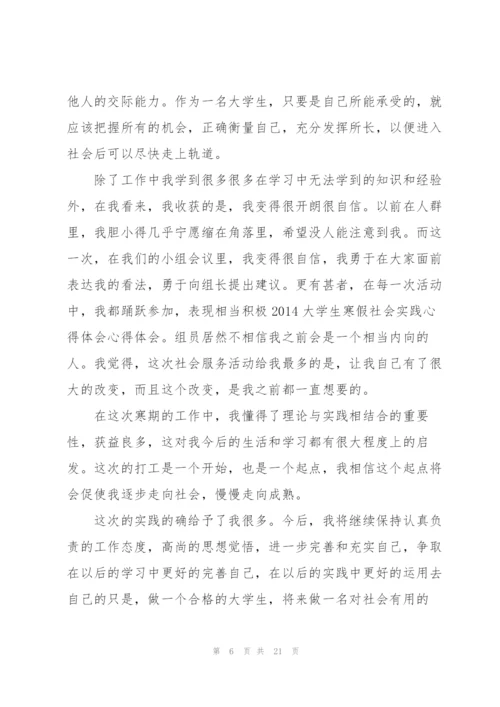 他人的交际能力。作为一名大学生，只要是自己所能承受的，就应该把握所有的机会，正确衡量自己，充分发挥所长，以便进入社会后可以尽快走上轨道。

除了工作中我学到很多很多在学习中无法学到的知识和经验外，在我看来，我收获的是，我变得很开朗很自信。以前在人群里，我胆小得几乎宁愿缩在角落里，希望没人能注意到我。而这一次，在我们的小组会议里，我变得很自信，我勇于在大家面前表达我的看法，勇于向组长提出建议。更有甚者，在每一次活动中，我都踊跃参加，表现相当积极 2014 大学生寒假社会实践心得体会心得体会。组员居然不相信我之前会是一个相当内向的人。我觉得，这次社会服务活动给我最多的是，让我自己有了很大的改变，而且这个改变，是我之前都一直想要的。

在这次寒期的工作中，我懂得了理论与实践相结合的重要性，获益良多，这对我今后的生活和学习都有很大程度上的启发。这次的打工是一个开始，也是一个起点，我相信这个起点将会促使我逐步走向社会，慢慢走向成熟。

这次的实践的确给予了我很多。今后，我将继续保持认真负责的工作态度，高尚的思想觉悟，进一步完善和充实自己，争取在以后的学习中更好的完善自己，在以后的实践中更好的运用去自己的只是，做一个合格的大学生，将来做一名对社会有用的

第 6 页 共 21 页